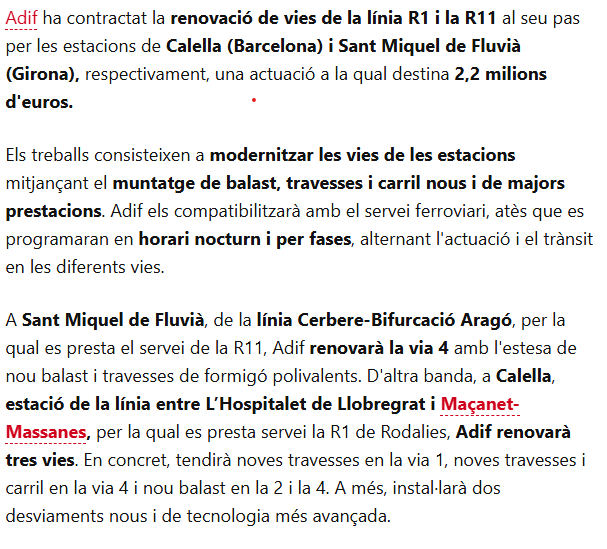 Adif ha contractat la renovació de vies de la línia R1 i la R11 al seu pas per les estacions de Calella (Barcelona) i Sant Miquel de Fluvià (Girona), respectivament, una actuació a la qual destina 2,2 milions d'euros.

Els treballs consisteixen a modernitzar les vies de les estacions mitjançant el muntatge de balast, travesses i carril nous i de majors prestacions. Adif els compatibilitzarà amb el servei ferroviari, atès que es programaran en horari nocturn i per fases, alternant l'actuació i el trànsit en les diferents vies.

A Sant Miquel de Fluvià, de la línia Cerbere-Bifurcació Aragó, per la qual es presta el servei de la R11, Adif renovarà la via 4 amb l'estesa de nou balast i travesses de formigó polivalents. D'altra banda, a Calella, estació de la línia entre L'Hospitalet de Llobregrat i Maçanet-Massanes, per la qual es presta servei la R1 de Rodalies, Adif renovarà tres vies. En concret, tendirà noves travesses en la via 1, noves travesses i carril en la via 4 i nou balast en la 2 i la 4. A més, instal·larà dos desviaments nous i de tecnologia més avançada.